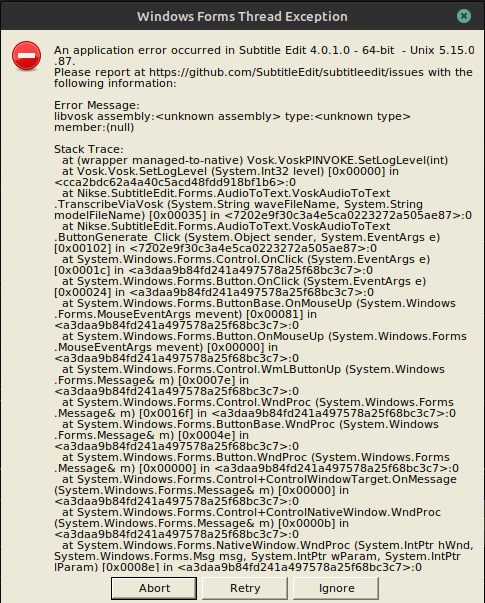 Windows Forms Thread Exception

An application error occurred in Subtitle Edit 4.0.1.0 - 64-bit - Unix 5.15.0.87.
Please report at https://github.com/SubtitleEdit/subtitleedit/issues with the following information:

Error Message:
libvosk assembly:<unknown assembly> type:<unknown type> member:(null)

Stack Trace:
at (wrapper managed-to-native) Vosk.VoskPINVOKE.SetLogLevel(int)
at Vosk.Vosk.SetLogLevel (System.Int32 level) [0x00000] in <cca2bdc62a4a40c5acd48fdd918bf1b6>:0
at Nikse.SubtitleEdit.Forms.AudioToText.VoskAudioToText.TranscribeViaVosk (System.String waveFileName, System.String modelFileName) [0x00035] in <7202e9f30c3a4e5ca0223272a505ae87>:0
at Nikse.SubtitleEdit.Forms.AudioToText.VoskAudioToText.ButtonGenerate_Click (System.Object sender, System.EventArgs e) [0x00102] in <7202e9f30c3a4e5ca0223272a505ae87>:0
at System.Windows.Forms.Control.OnClick (System.EventArgs e) [0x0001c] in <a3daa9b84fd241a497578a25f68bc3c7>:0
at System.Windows.Forms.Button.OnClick (System.EventArgs e) [0x00024] in <a3daa9b84fd241a497578a25f68bc3c7>:0
at System.Windows.Forms.ButtonBase.OnMouseUp (System.Windows.Forms.MouseEventArgs mevent) [0x00081] in <a3daa9b84fd241a497578a25f68bc3c7>:0
at System.Windows.Forms.Button.OnMouseUp (System.Windows.Forms.MouseEventArgs mevent) [0x00000] in <a3daa9b84fd241a497578a25f68bc3c7>:0
at System.Windows.Forms.Control.WmLButtonUp (System.Windows.Forms.Message& m) [0x0007e] in <a3daa9b84fd241a497578a25f68bc3c7>:0
at System.Windows.Forms.Control.WndProc (System.Windows.Forms.Message& m) [0x0016f] in <a3daa9b84fd241a497578a25f68bc3c7>:0
at System.Windows.Forms.ButtonBase.WndProc (System.Windows.Forms.Message& m) [0x0004e] in <a3daa9b84fd241a497578a25f68bc3c7>:0
at System.Windows.Forms.Button.WndProc (System.Windows.Forms.Message& m) [0x00000] in <a3daa9b84fd241a497578a25f68bc3c7>:0
at System.Windows.Forms.Control+ControlWindowTarget.OnMessage (System.Windows.Forms.Message& m) [0x00000] in <a3daa9b84fd241a497578a25f68bc3c7>:0
at System.Windows.Forms.Control+ControlNativeWindow.WndProc (System.Windows.Forms.Message& m) [0x0000b] in <a3daa9b84fd241a497578a25f68bc3c7>:0
at System.Windows.Forms.NativeWindow.WndProc (System.IntPtr hWnd, System.Windows.Forms.Msg msg, System.IntPtr wParam, System.IntPtr lParam) [0x0008e] in <a3daa9b84fd241a497578a25f68bc3c7>:0

Abort Retry Ignore